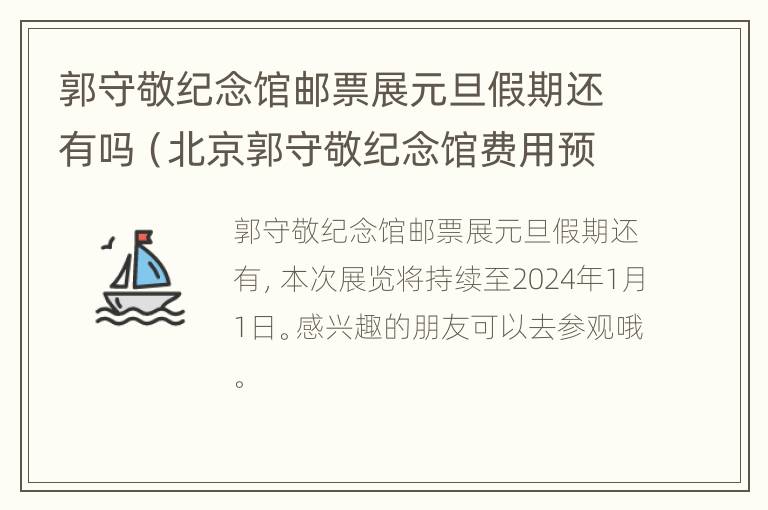 郭守敬纪念馆邮票展元旦假期还有吗（北京郭守敬纪念馆费用预

郭守敬纪念馆邮票展元旦假期还有，本次展览将持续至2024年1月1日。感兴趣的朋友可以去参观哦。